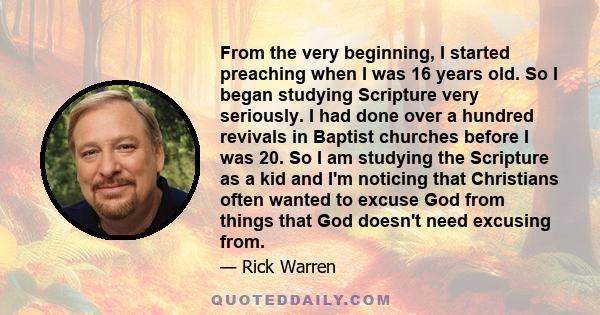 From the very beginning, I started preaching when I was 16 years old. So I began studying Scripture very seriously. I had done over a hundred revivals in Baptist churches before I was 20. So I am studying the Scripture as a kid and I'm noticing that Christians often wanted to excuse God from things that God doesn't need excusing from.

— Rick Warren

QUOTEDDAILY.COM